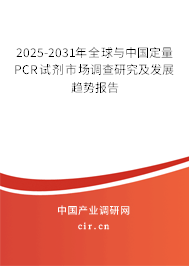 2025-2031年全球与中国定量PCR试剂市场调查研究及发展趋势报告

中国产业调研网

cir.cn